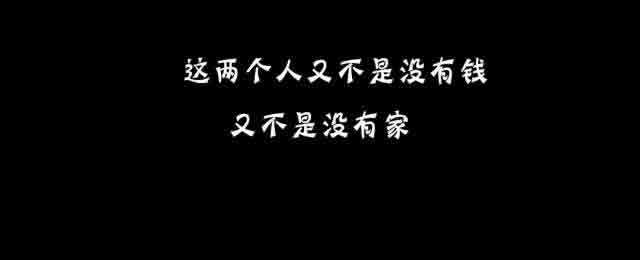 这两个人又不是没有钱
又不是没有家